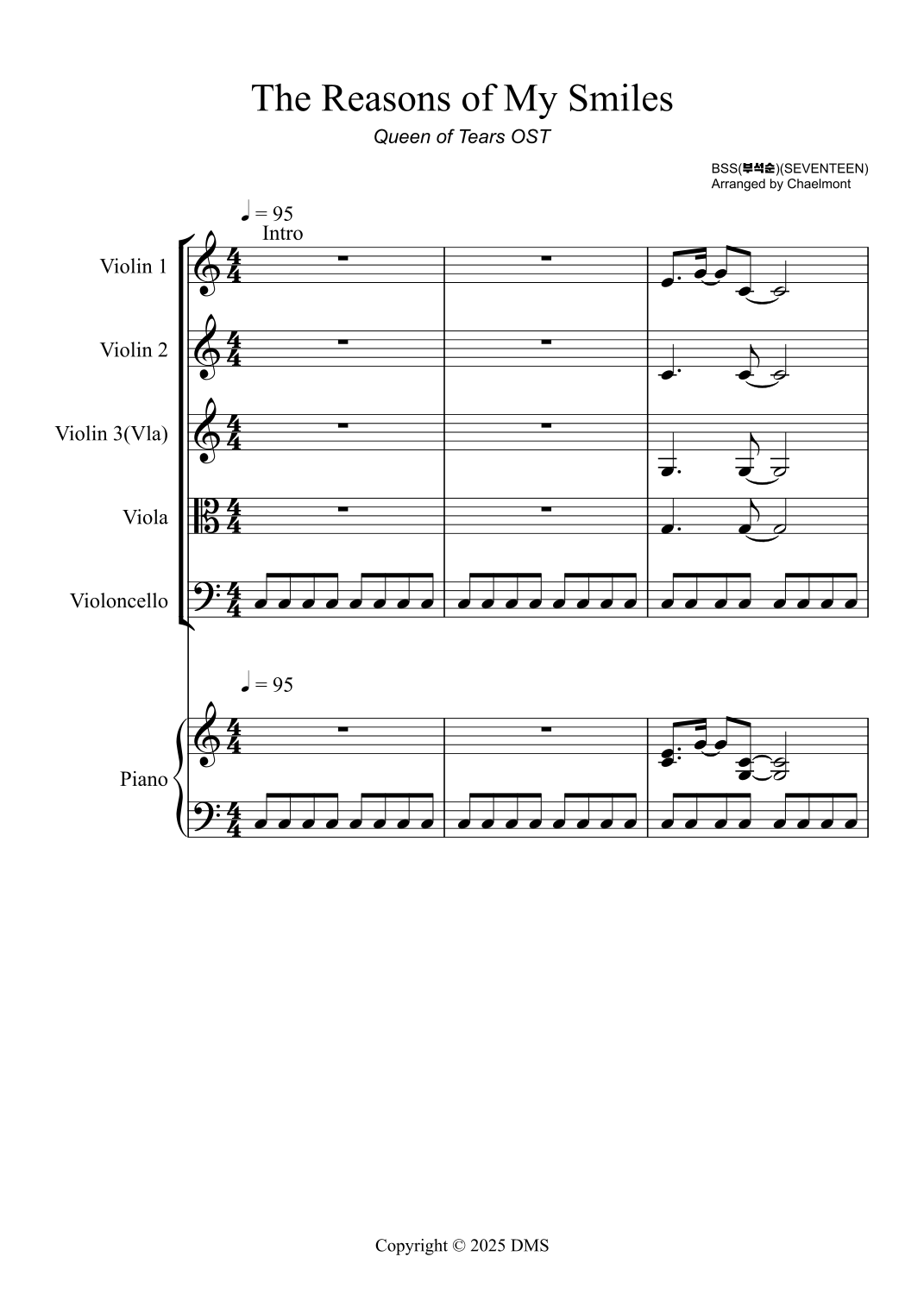 The Reasons of My Smiles

Queen of Tears OST

BSS(부석순)(SEVENTEEN)
Arranged by Chaelmont

♩ = 95
Intro

Violin 1

Violin 2

Violin 3(Vla)

Viola

Violoncello

♩ = 95

Piano

Copyright © 2025 DMS